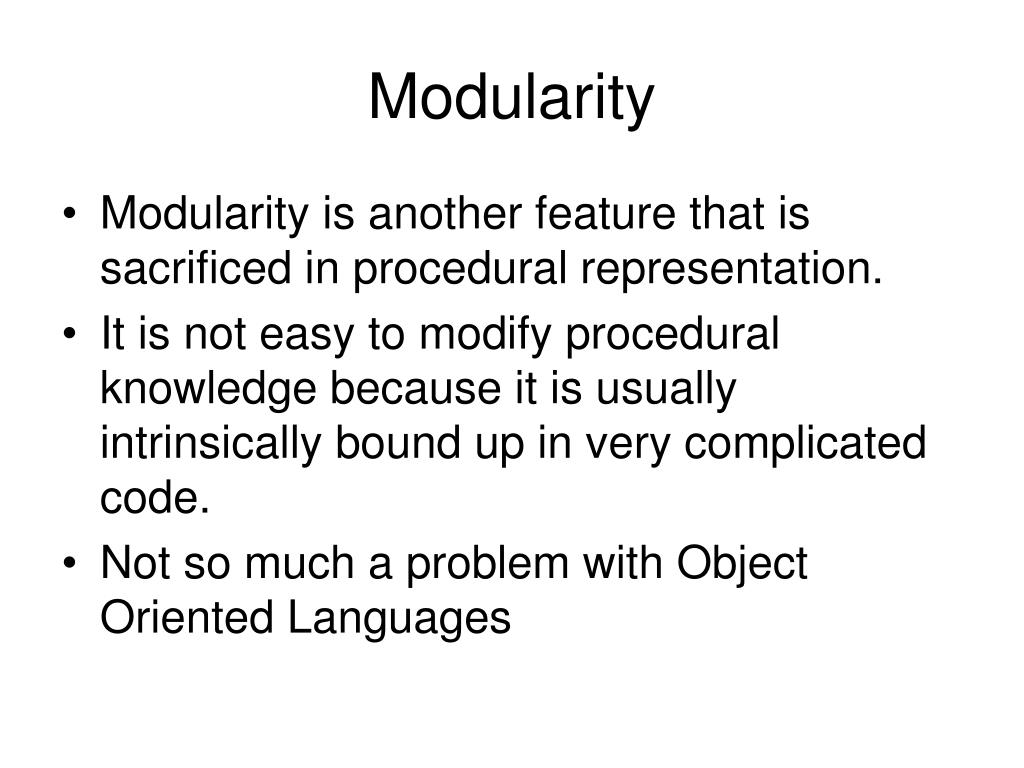 Modularity

• Modularity is another feature that is sacrificed in procedural representation.
• It is not easy to modify procedural knowledge because it is usually intrinsically bound up in very complicated code.
• Not so much a problem with Object Oriented Languages